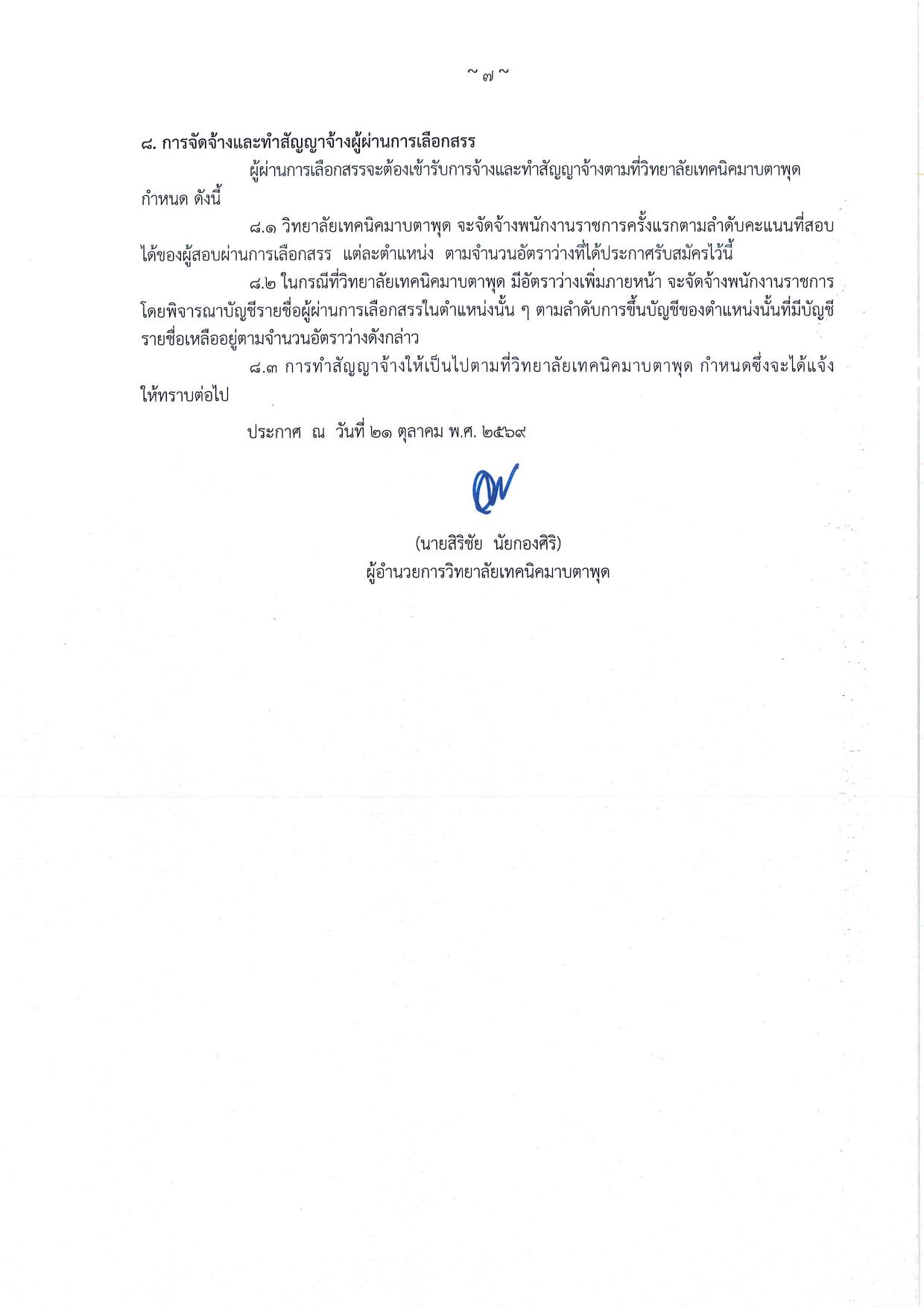 ~ ๗ ~

๘. การจัดจ้างและทำสัญญาจ้างผู้ผ่านการเลือกสรร

ผู้ผ่านการเลือกสรรจะต้องเข้ารับการจ้างและทำสัญญาจ้างตามที่วิทยาลัยเทคนิคมาบตาพุด กำหนด ดังนี้

๘.๑ วิทยาลัยเทคนิคมาบตาพุด จะจัดจ้างพนักงานราชการครั้งแรกตามลำดับคะแนนที่สอบได้ของผู้สอบผ่านการเลือกสรร แต่ละตำแหน่ง ตามจำนวนอัตราว่างที่ได้ประกาศรับสมัครไว้นี้

๘.๒ ในกรณีที่วิทยาลัยเทคนิคมาบตาพุด มีอัตราว่างเพิ่มภายหน้า จะจัดจ้างพนักงานราชการ โดยพิจารณาบัญชีรายชื่อผู้ผ่านการเลือกสรรในตำแหน่งนั้น ๆ ตามลำดับการขึ้นบัญชีของตำแหน่งนั้นที่มีบัญชีรายชื่อเหลืออยู่ตามจำนวนอัตราว่างดังกล่าว

๘.๓ การทำสัญญาจ้างให้เป็นไปตามที่วิทยาลัยเทคนิคมาบตาพุด กำหนดซึ่งจะได้แจ้งให้ทราบต่อไป

ประกาศ ณ วันที่ ๒๑ ตุลาคม พ.ศ. ๒๕๖๙

(นายสิริชัย นัยกองศิริ)
ผู้อำนวยการวิทยาลัยเทคนิคมาบตาพุด